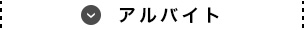 アルバイト